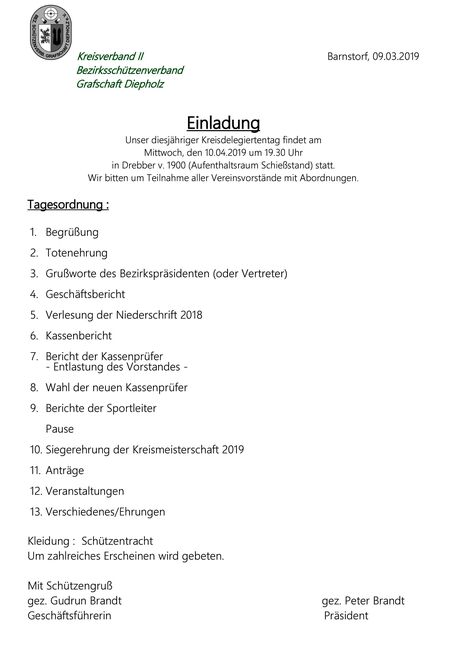 Kreisverband II
Bezirksschützenverband
Grafschaft Diepholz

Barnstorf, 09.03.2019

Einladung

Unser diesjähriger Kreisdelegiertentag findet am Mittwoch, den 10.04.2019 um 19.30 Uhr in Drebber v. 1900 (Aufenthaltsraum Schießstand) statt. Wir bitten um Teilnahme aller Vereinsvorstände mit Abordnungen.

Tagesordnung :

1. Begrüßung
2. Totenehrung
3. Grußworte des Bezirkspräsidenten (oder Vertreter)
4. Geschäftsbericht
5. Verlesung der Niederschrift 2018
6. Kassenbericht
7. Bericht der Kassenprüfer
- Entlastung des Vorstandes -
8. Wahl der neuen Kassenprüfer
9. Berichte der Sportleiter
Pause
10. Siegerehrung der Kreismeisterschaft 2019
11. Anträge
12. Veranstaltungen
13. Verschiedenes/Ehrungen

Kleidung : Schützentracht
Um zahlreiches Erscheinen wird gebeten.

Mit Schützengruß
gez. Gudrun Brandt
Geschäftsführerin

gez. Peter Brandt
Präsident